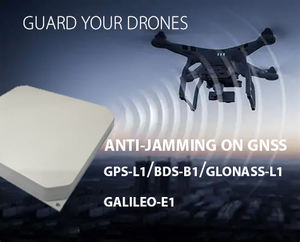 GUARD YOUR DRONES

ANTI-JAMMING ON GNSS

GPS-L1/BDS-B1/GLONASS-L1

GALILEO-E1